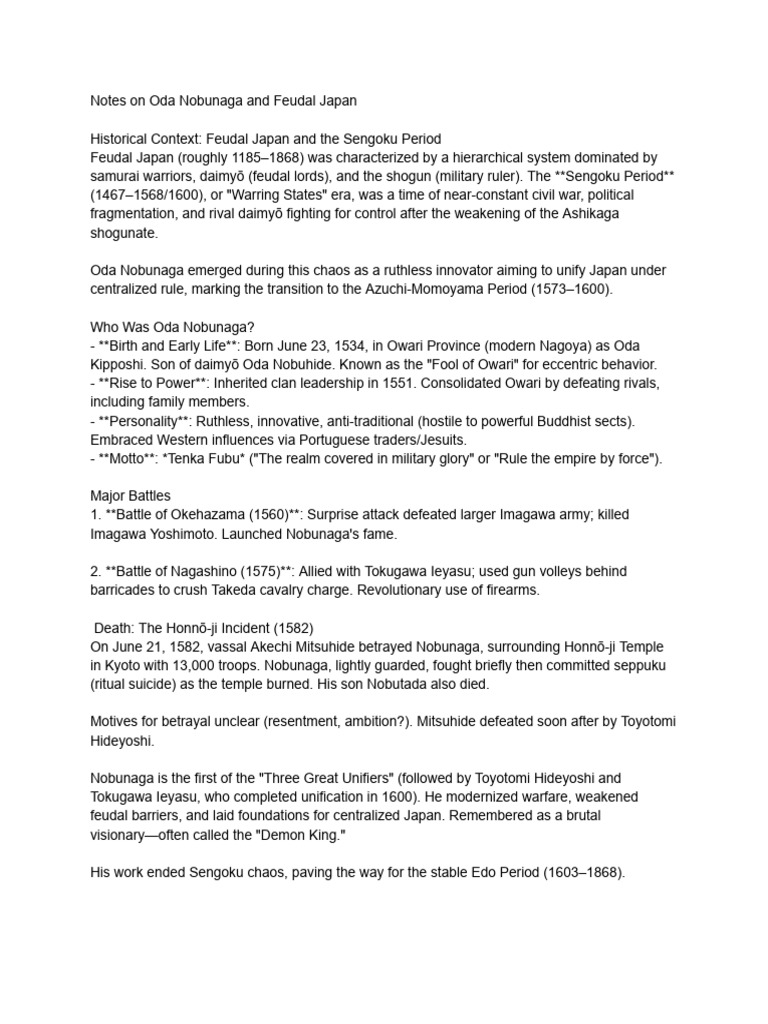 Notes on Oda Nobunaga and Feudal Japan

Historical Context: Feudal Japan and the Sengoku Period
Feudal Japan (roughly 1185–1868) was characterized by a hierarchical system dominated by samurai warriors, daimyō (feudal lords), and the shogun (military ruler). The **Sengoku Period** (1467–1568/1600), or "Warring States" era, was a time of near-constant civil war, political fragmentation, and rival daimyō fighting for control after the weakening of the Ashikaga shogunate.

Oda Nobunaga emerged during this chaos as a ruthless innovator aiming to unify Japan under centralized rule, marking the transition to the Azuchi-Momoyama Period (1573–1600).

Who Was Oda Nobunaga?
- **Birth and Early Life**: Born June 23, 1534, in Owari Province (modern Nagoya) as Oda Kipposhi. Son of daimyō Oda Nobuhide. Known as the "Fool of Owari" for eccentric behavior.
- **Rise to Power**: Inherited clan leadership in 1551. Consolidated Owari by defeating rivals, including family members.
- **Personality**: Ruthless, innovative, anti-traditional (hostile to powerful Buddhist sects). Embraced Western influences via Portuguese traders/Jesuits.
- **Motto**: *Tenka Fubu* ("The realm covered in military glory" or "Rule the empire by force").

Major Battles
1. **Battle of Okehazama (1560)**: Surprise attack defeated larger Imagawa army; killed Imagawa Yoshimoto. Launched Nobunaga's fame.

2. **Battle of Nagashino (1575)**: Allied with Tokugawa Ieyasu; used gun volleys behind barricades to crush Takeda cavalry charge. Revolutionary use of firearms.

Death: The Honnō-ji Incident (1582)
On June 21, 1582, vassal Akechi Mitsuhide betrayed Nobunaga, surrounding Honnō-ji Temple in Kyoto with 13,000 troops. Nobunaga, lightly guarded, fought briefly then committed seppuku (ritual suicide) as the temple burned. His son Nobutada also died.

Motives for betrayal unclear (resentment, ambition?). Mitsuhide defeated soon after by Toyotomi Hideyoshi.

Nobunaga is the first of the "Three Great Unifiers" (followed by Toyotomi Hideyoshi and Tokugawa Ieyasu, who completed unification in 1600). He modernized warfare, weakened feudal barriers, and laid foundations for centralized Japan. Remembered as a brutal visionary—often called the "Demon King."

His work ended Sengoku chaos, paving the way for the stable Edo Period (1603–1868).